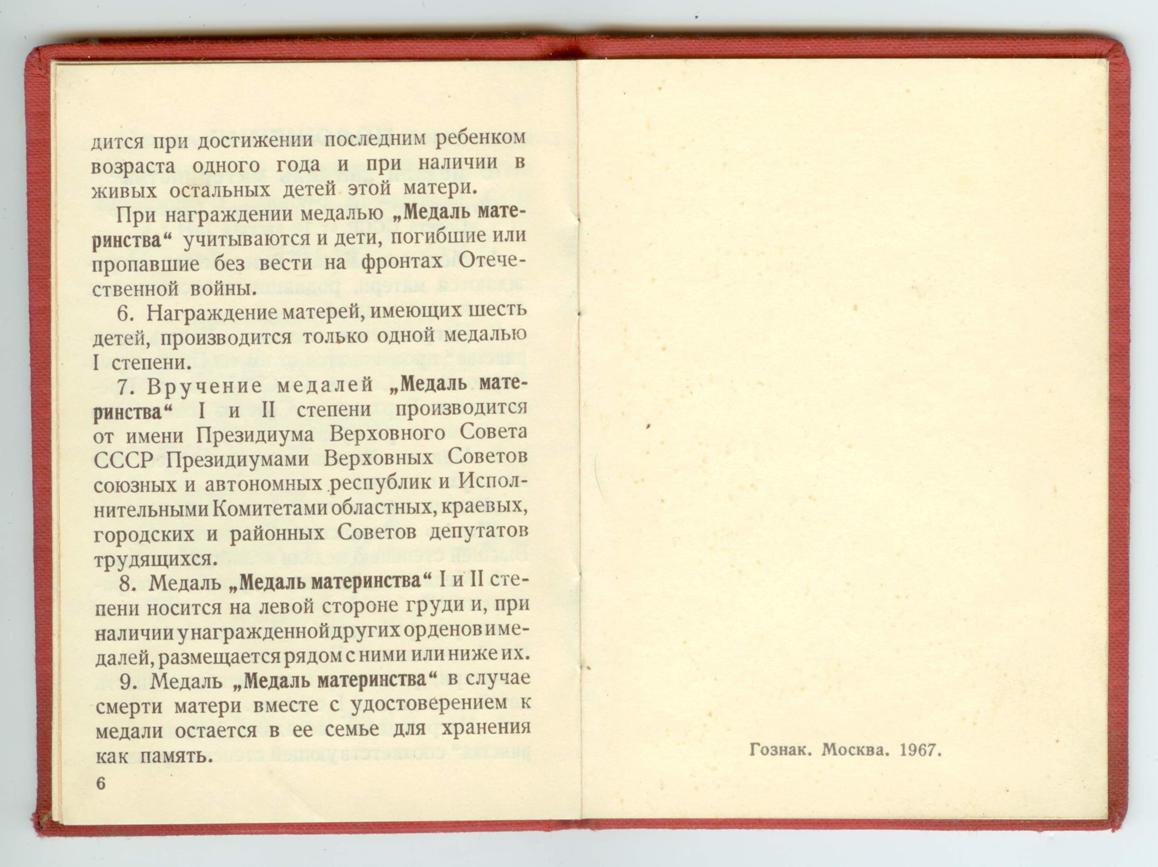 дится при достижении последним ребенком возраста одного года и при наличии в живых остальных детей этой матери.

При награждении медалью „Медаль материнства“ учитываются и дети, погибшие или пропавшие без вести на фронтах Отечественной войны.

6. Награждение матерей, имеющих шесть детей, производится только одной медалью I степени.

7. Вручение медалей „Медаль материнства“ I и II степени производится от имени Президиума Верховного Совета СССР Президиумами Верховных Советов союзных и автономных республик и Исполнительными Комитетами областных, краевых, городских и районных Советов депутатов трудящихся.

8. Медаль „Медаль материнства“ I и II степени носится на левой стороне груди и, при наличии у награжденной других орденов и медалей, размещается рядом с ними или ниже их.

9. Медаль „Медаль материнства“ в случае смерти матери вместе с удостоверением к медали остается в ее семье для хранения как память.

6

Гознак. Москва. 1967.